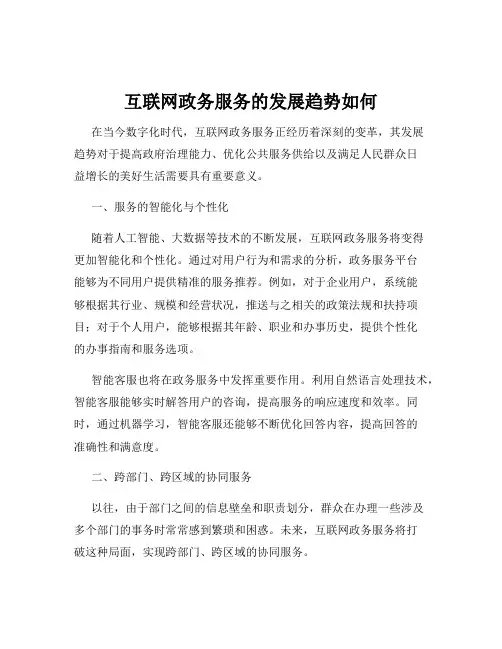 互联网政务服务的发展趋势如何

在当今数字化时代，互联网政务服务正经历着深刻的变革，其发展趋势对于提高政府治理能力、优化公共服务供给以及满足人民群众日益增长的美好生活需要具有重要意义。

一、服务的智能化与个性化

随着人工智能、大数据等技术的不断发展，互联网政务服务将变得更加智能化和个性化。通过对用户行为和需求的分析，政务服务平台能够为不同用户提供精准的服务推荐。例如，对于企业用户，系统能够根据其行业、规模和经营状况，推送与之相关的政策法规和扶持项目；对于个人用户，能够根据其年龄、职业和办事历史，提供个性化的办事指南和服务选项。

智能客服也将在政务服务中发挥重要作用。利用自然语言处理技术，智能客服能够实时解答用户的咨询，提高服务的响应速度和效率。同时，通过机器学习，智能客服还能够不断优化回答内容，提高回答的准确性和满意度。

二、跨部门、跨区域的协同服务

以往，由于部门之间的信息壁垒和职责划分，群众在办理一些涉及多个部门的事务时常常感到繁琐和困惑。未来，互联网政务服务将打破这种局面，实现跨部门、跨区域的协同服务。